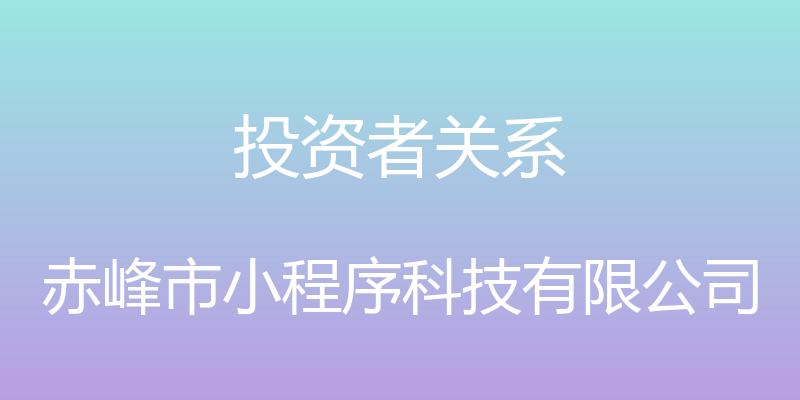 投资者关系

赤峰市小程序科技有限公司